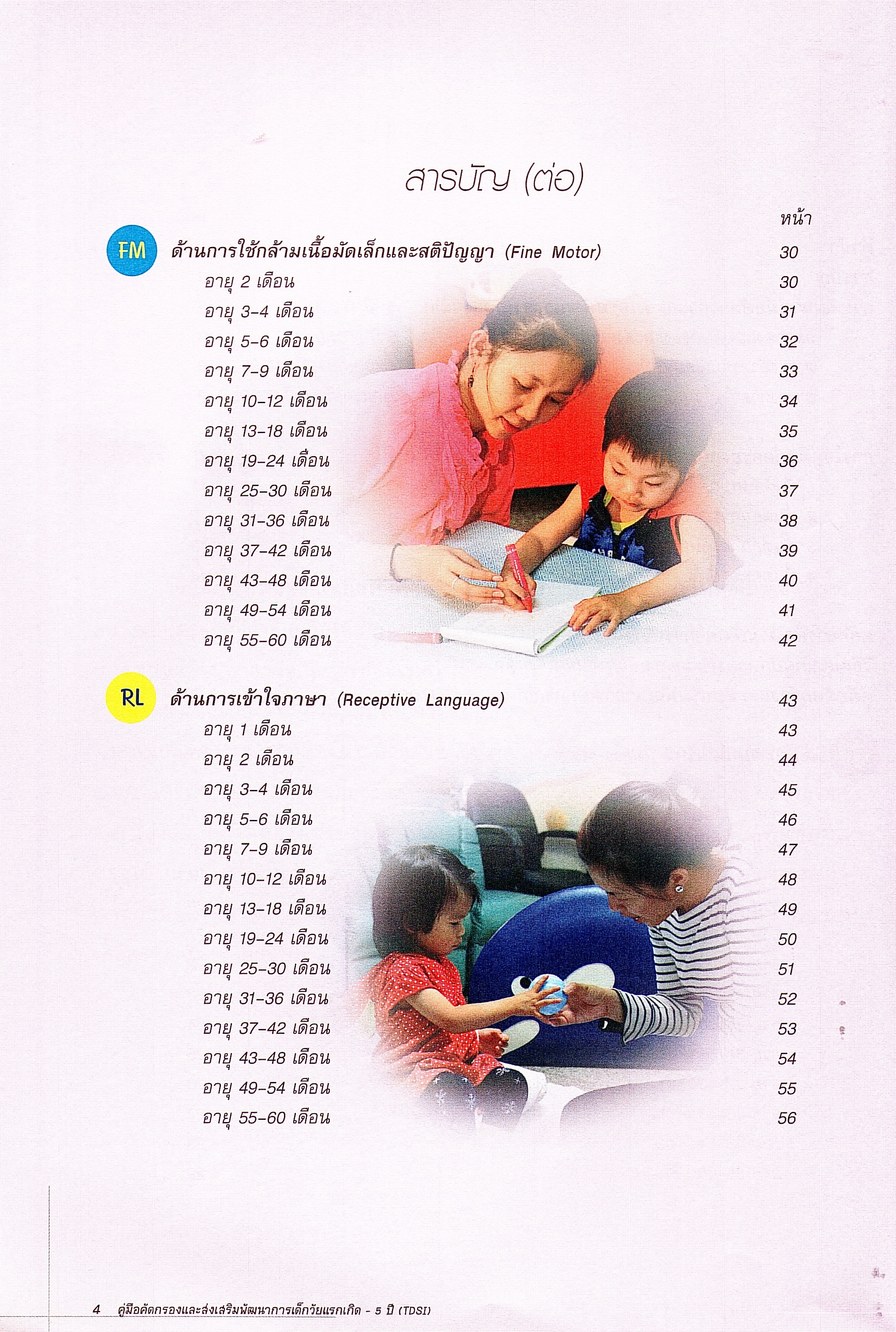 สารบัญ (ต่อ)

หน้า

FM ด้านการใช้กล้ามเนื้อมัดเล็กและสติปัญญา (Fine Motor) 30
อายุ 2 เดือน 30
อายุ 3-4 เดือน 31
อายุ 5-6 เดือน 32
อายุ 7-9 เดือน 33
อายุ 10-12 เดือน 34
อายุ 13-18 เดือน 35
อายุ 19-24 เดือน 36
อายุ 25-30 เดือน 37
อายุ 31-36 เดือน 38
อายุ 37-42 เดือน 39
อายุ 43-48 เดือน 40
อายุ 49-54 เดือน 41
อายุ 55-60 เดือน 42

RL ด้านการเข้าใจภาษา (Receptive Language) 43
อายุ 1 เดือน 43
อายุ 2 เดือน 44
อายุ 3-4 เดือน 45
อายุ 5-6 เดือน 46
อายุ 7-9 เดือน 47
อายุ 10-12 เดือน 48
อายุ 13-18 เดือน 49
อายุ 19-24 เดือน 50
อายุ 25-30 เดือน 51
อายุ 31-36 เดือน 52
อายุ 37-42 เดือน 53
อายุ 43-48 เดือน 54
อายุ 49-54 เดือน 55
อายุ 55-60 เดือน 56

4 คู่มือคัดกรองและส่งเสริมพัฒนาการเด็กวัยแรกเกิด - 5 ปี (TDSI)